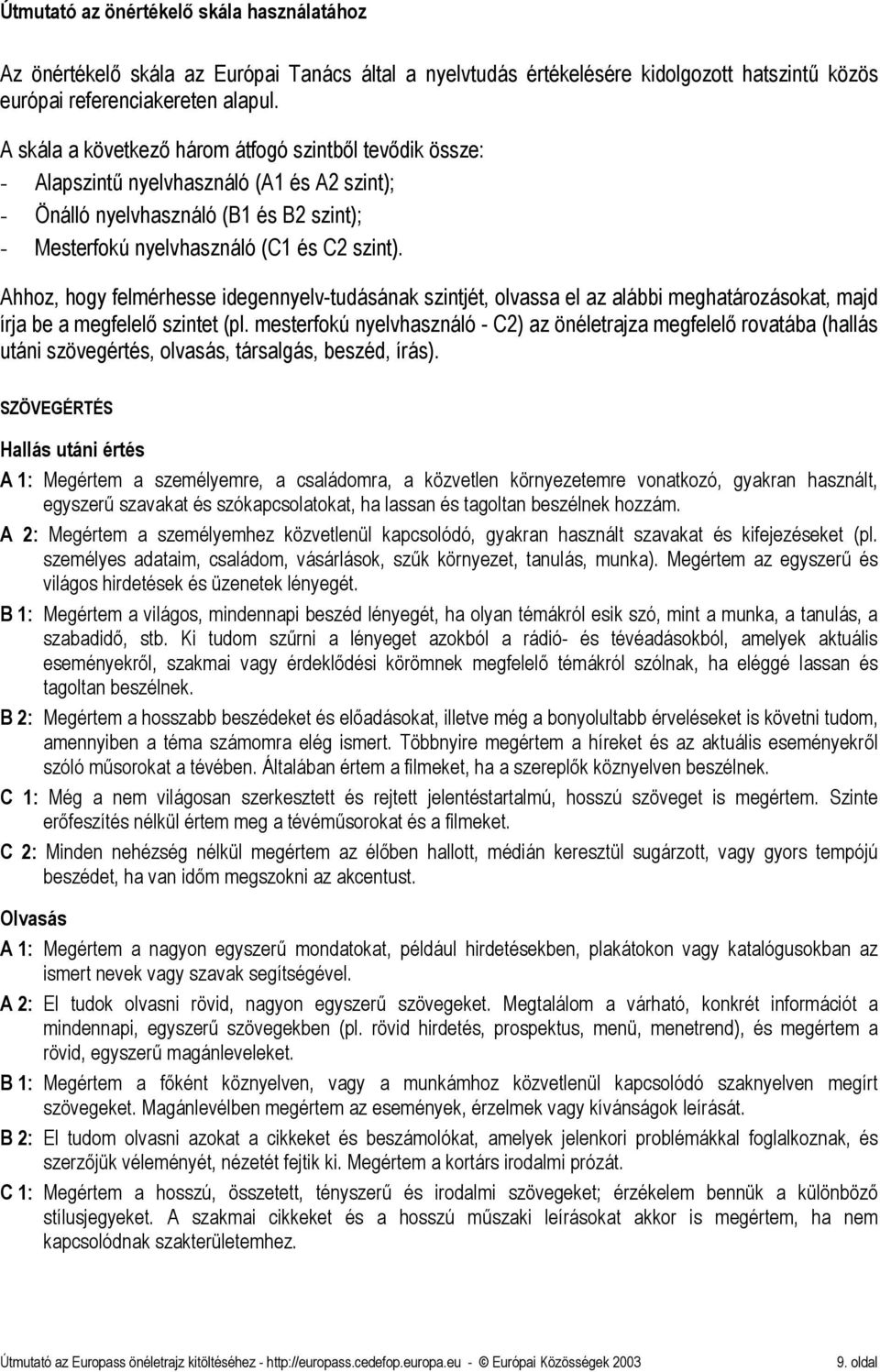 Útmutató az önértékelő skála használatához

Az önértékelő skála az Európai Tanács által a nyelvtudás értékelésére kidolgozott hatszintű közös európai referenciakereten alapul.

A skála a következő három átfogó szintből tevődik össze:
- Alapszintű nyelvhasználó (A1 és A2 szint);
- Önálló nyelvhasználó (B1 és B2 szint);
- Mesterfokú nyelvhasználó (C1 és C2 szint).

Ahhoz, hogy felmérhesse idegennyelv-tudásának szintjét, olvassa el az alábbi meghatározásokat, majd írja be a megfelelő szintet (pl. mesterfokú nyelvhasználó - C2) az önéletrajza megfelelő rovatába (hallás utáni szövegértés, olvasás, társalgás, beszéd, írás).

SZÖVEGÉRTÉS

Hallás utáni értés

A 1: Megértem a személyemre, a családomra, a közvetlen környezetemre vonatkozó, gyakran használt, egyszerű szavakat és szókapcsolatokat, ha lassan és tagoltan beszélnek hozzám.

A 2: Megértem a személyemhez közvetlenül kapcsolódó, gyakran használt szavakat és kifejezéseket (pl. személyes adataim, családom, vásárlások, szűk környezet, tanulás, munka). Megértem az egyszerű és világos hirdetések és üzenetek lényegét.

B 1: Megértem a világos, mindennapi beszéd lényegét, ha olyan témákról esik szó, mint a munka, a tanulás, a szabadidő, stb. Ki tudom szűrni a lényeget azokból a rádió- és tévéadásokból, amelyek aktuális eseményekről, szakmai vagy érdeklődési körömnek megfelelő témákról szólnak, ha eléggé lassan és tagoltan beszélnek.

B 2: Megértem a hosszabb beszédeket és előadásokat, illetve még a bonyolultabb érveléseket is követni tudom, amennyiben a téma számomra elég ismert. Többnyire megértem a híreket és az aktuális eseményekről szóló műsorokat a tévében. Általában értem a filmeket, ha a szereplők köznyelven beszélnek.

C 1: Még a nem világosan szerkesztett és rejtett jelentéstartalmú, hosszú szöveget is megértem. Szinte erőfeszítés nélkül értem meg a tévéműsorokat és a filmeket.

C 2: Minden nehézség nélkül megértem az élőben hallott, médián keresztül sugárzott, vagy gyors tempójú beszédet, ha van időm megszokni az akcentust.

Olvasás

A 1: Megértem a nagyon egyszerű mondatokat, például hirdetésekben, plakátokon vagy katalógusokban az ismert nevek vagy szavak segítségével.

A 2: El tudok olvasni rövid, nagyon egyszerű szövegeket. Megtalálom a várható, konkrét információt a mindennapi, egyszerű szövegekben (pl. rövid hirdetés, prospektus, menü, menetrend), és megértem a rövid, egyszerű magánleveleket.

B 1: Megértem a főként köznyelven, vagy a munkámhoz közvetlenül kapcsolódó szaknyelven megírt szövegeket. Magánlevélben megértem az események, érzelmek vagy kívánságok leírását.

B 2: El tudom olvasni azokat a cikkeket és beszámolókat, amelyek jelenkori problémákkal foglalkoznak, és szerzőjük véleményét, nézetét fejtik ki. Megértem a kortárs irodalmi prózát.

C 1: Megértem a hosszú, összetett, tényszerű és irodalmi szövegeket; érzékelem bennük a különböző stílusjegyeket. A szakmai cikkeket és a hosszú műszaki leírásokat akkor is megértem, ha nem kapcsolódnak szakterületemhez.

Útmutató az Europass önéletrajz kitöltéséhez - http://europass.cedefop.europa.eu - © Európai Közösségek 2003 9. oldal